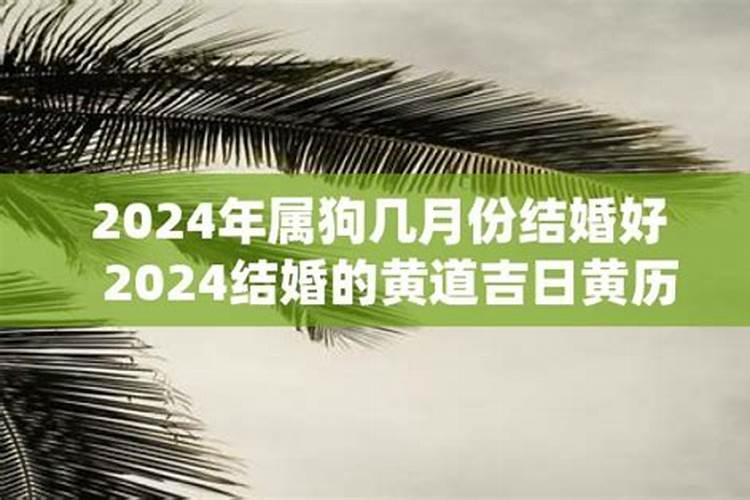 2024年属狗几月份结婚好
2024结婚的黄道吉日黄历